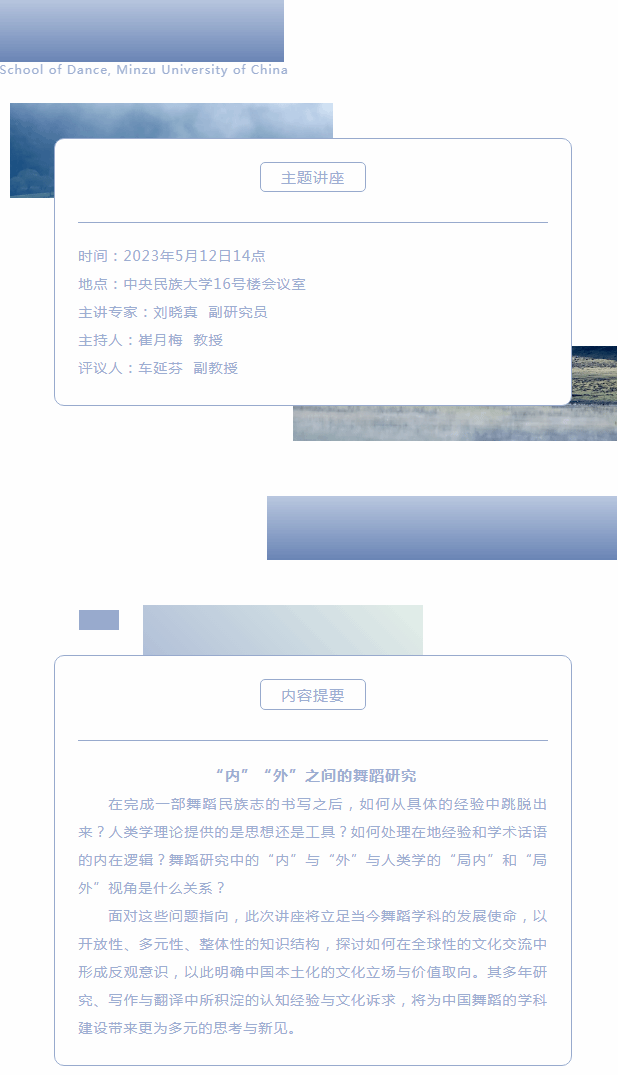 School of Dance, Minzu University of China

主题讲座

时间：2023年5月12日14点

地点：中央民族大学16号楼会议室

主讲专家：刘晓真 副研究员

主持人：崔月梅 教授

评议人：车延芬 副教授

内容提要

“内”“外”之间的舞蹈研究

在完成一部舞蹈民族志的书写之后，如何从具体的经验中跳脱出来？人类学理论提供的是思想还是工具？如何处理在地经验和学术话语的内在逻辑？舞蹈研究中的“内”与“外”与人类学的“局内”和“局外”视角是什么关系？

面对这些问题指向，此次讲座将立足当今舞蹈学科的发展使命，以开放性、多元性、整体性的知识结构，探讨如何在全球性的文化交流中形成反观意识，以此明确中国本土化的文化立场与价值取向。其多年研究、写作与翻译中所积淀的认知经验与文化诉求，将为中国舞蹈的学科建设带来更为多元的思考与新见。